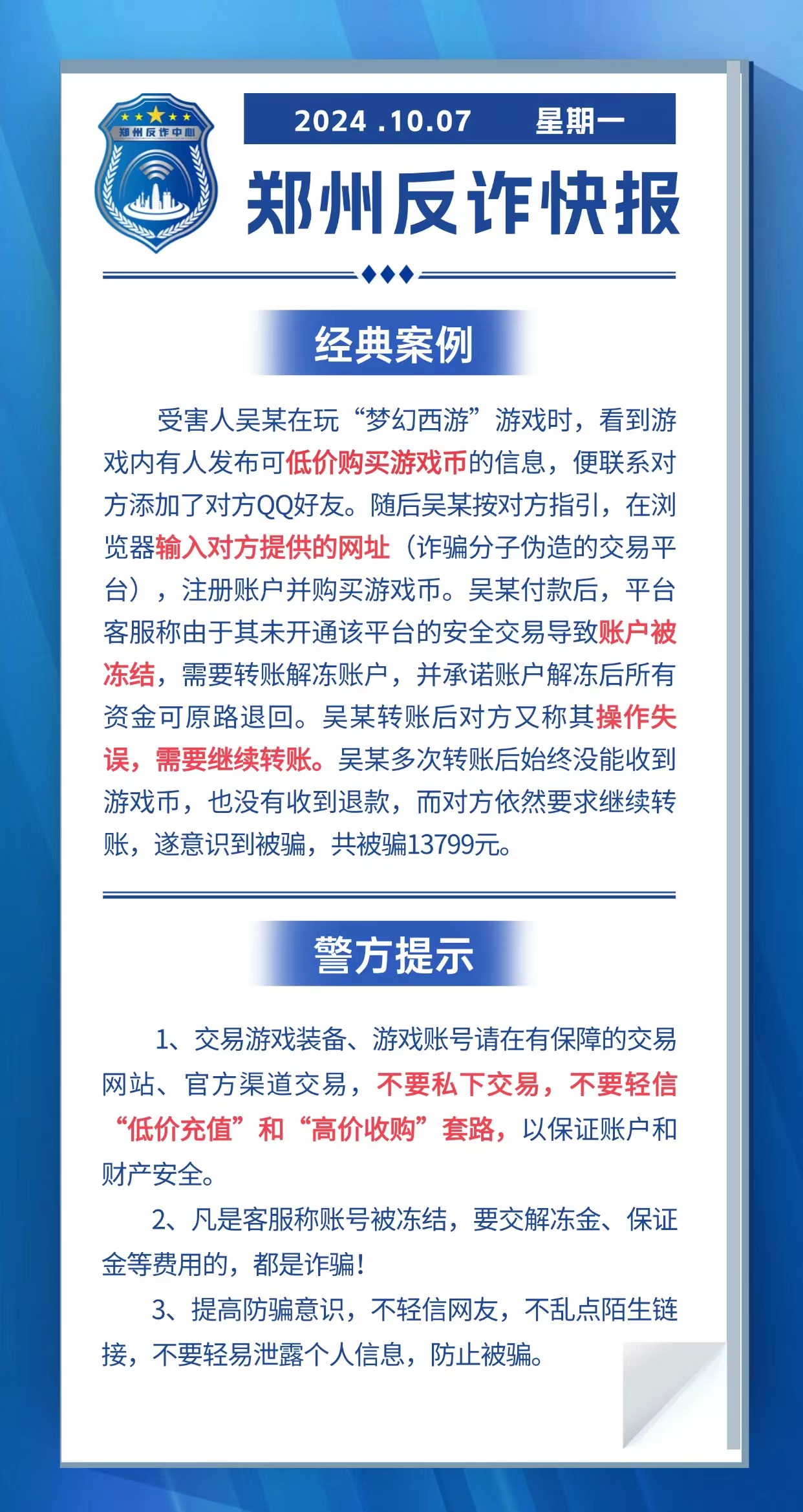 郑州反诈中心

2024 .10.07 星期一

郑州反诈快报

经典案例

受害人吴某在玩“梦幻西游”游戏时，看到游戏内有人发布可低价购买游戏币的信息，便联系对方添加了对方QQ好友。随后吴某按对方指引，在浏览器输入对方提供的网址（诈骗分子伪造的交易平台），注册账户并购买游戏币。吴某付款后，平台客服称由于其未开通该平台的安全交易导致账户被冻结，需要转账解冻账户，并承诺账户解冻后所有资金可原路退回。吴某转账后对方又称其操作失误，需要继续转账。吴某多次转账后始终没能收到游戏币，也没有收到退款，而对方依然要求继续转账，遂意识到被骗，共被骗13799元。

警方提示

1、交易游戏装备、游戏账号请在有保障的交易网站、官方渠道交易，不要私下交易，不要轻信“低价充值”和“高价收购”套路，以保证账户和财产安全。

2、凡是客服称账号被冻结，要交解冻金、保证金等费用的，都是诈骗！

3、提高防骗意识，不轻信网友，不乱点陌生链接，不要轻易泄露个人信息，防止被骗。